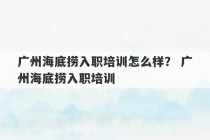 广州海底捞入职培训怎么样？ 广州海底捞入职培训